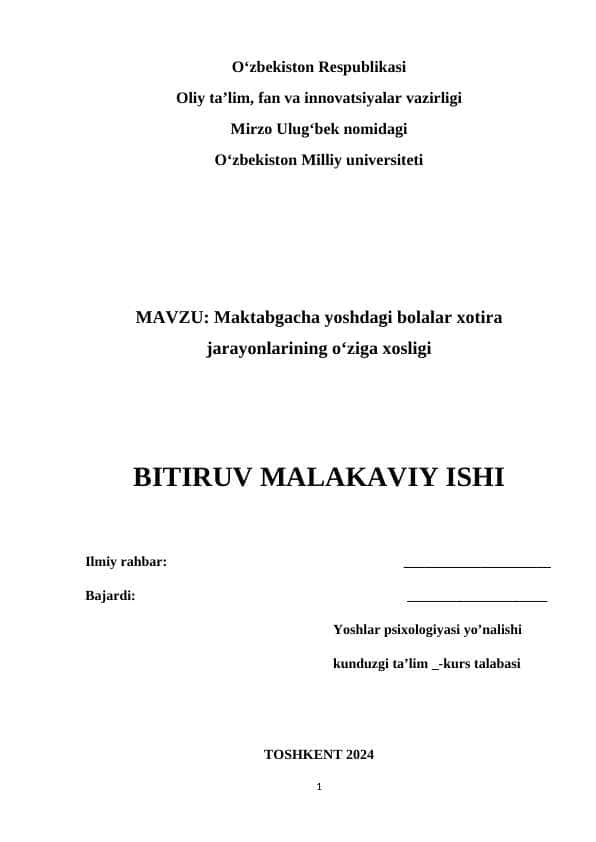 O‘zbekiston Respublikasi
Oliy ta’lim, fan va innovatsiyalar vazirligi
Mirzo Ulug‘bek nomidagi
O‘zbekiston Milliy universiteti

MAVZU: Maktabgacha yoshdagi bolalar xotira jarayonlarining o‘ziga xosligi

BITIRUV MALAKAVIY ISHI

Ilmiy rahbar: ____________________

Bajardi: ____________________

Yoshlar psixologiyasi yo’nalishi

kunduzgi ta’lim _-kurs talabasi

TOSHKENT 2024

1